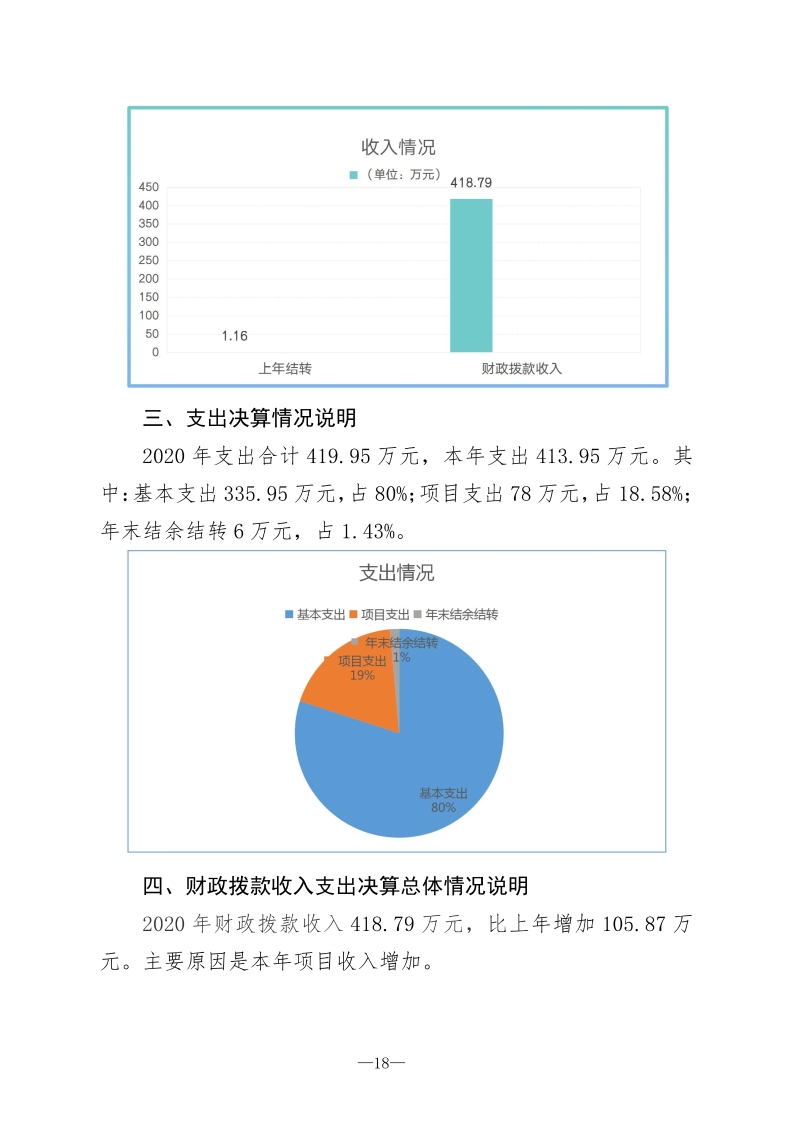 收入情况

（单位：万元）

450
400
350
300
250
200
150
100
50
0

1.16

418.79

上年结转

财政拨款收入

三、支出决算情况说明

2020 年支出合计 419.95 万元，本年支出 413.95 万元。其中:基本支出 335.95 万元,占 80%;项目支出 78 万元,占 18.58%;年末结余结转 6 万元，占 1.43%。

支出情况

基本支出 项目支出 年末结余结转

年末结余结转
1%

项目支出
19%

基本支出
80%

四、财政拨款收入支出决算总体情况说明

2020 年财政拨款收入 418.79 万元，比上年增加 105.87 万元。主要原因是本年项目收入增加。

—18—